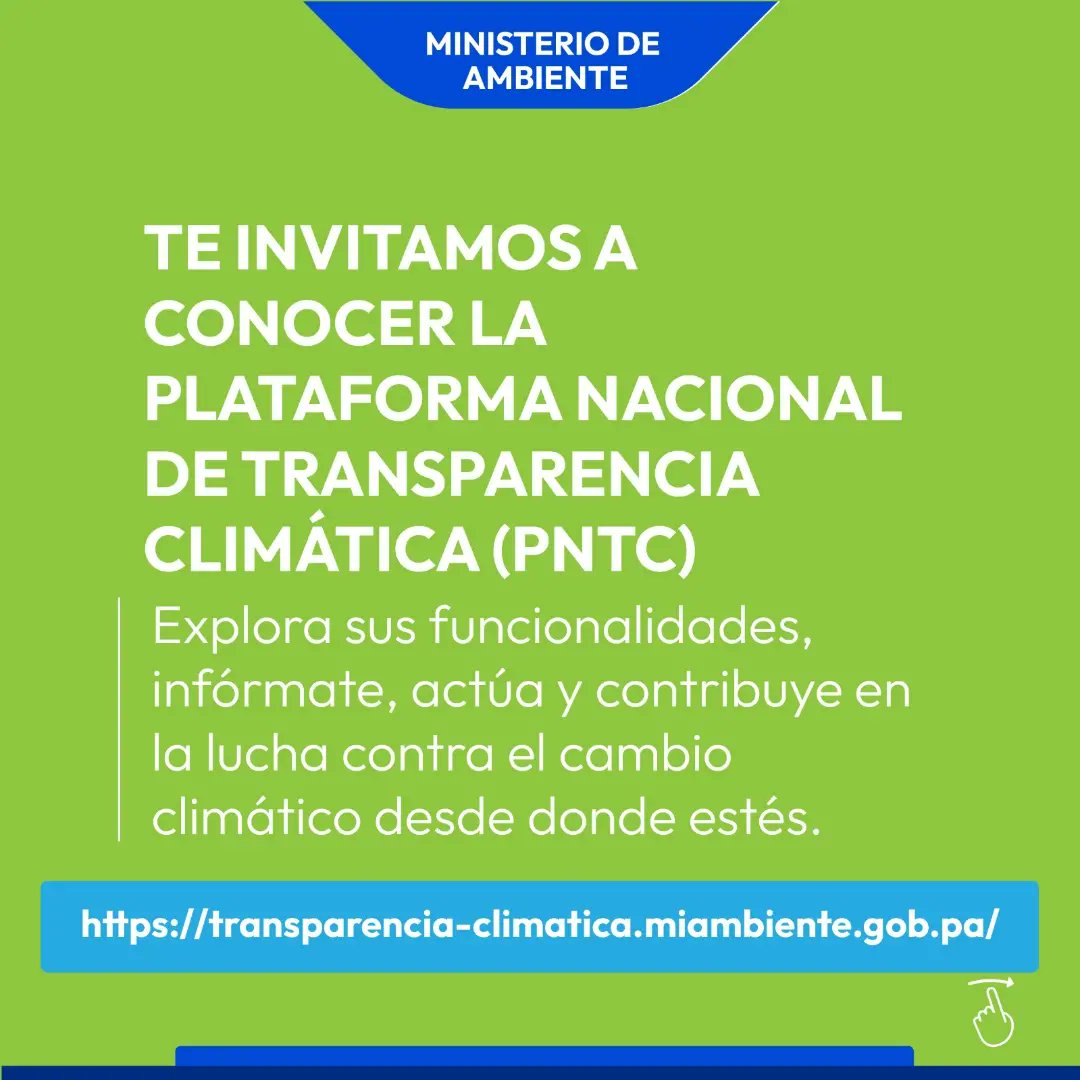 MINISTERIO DE AMBIENTE

TE INVITAMOS A CONOCER LA PLATAFORMA NACIONAL DE TRANSPARENCIA CLIMÁTICA (PNTC)

Explora sus funcionalidades, infórmate, actúa y contribuye en la lucha contra el cambio climático desde donde estés.

https://transparencia-climatica.miambiente.gob.pa/